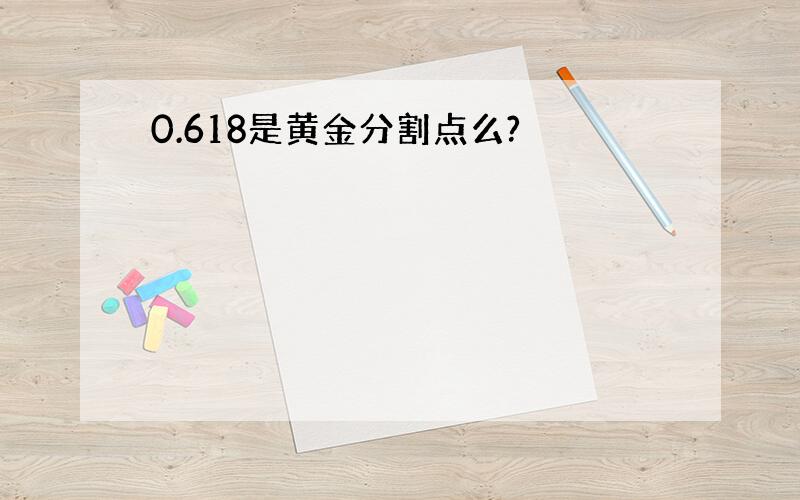 0.618是黄金分割点么?